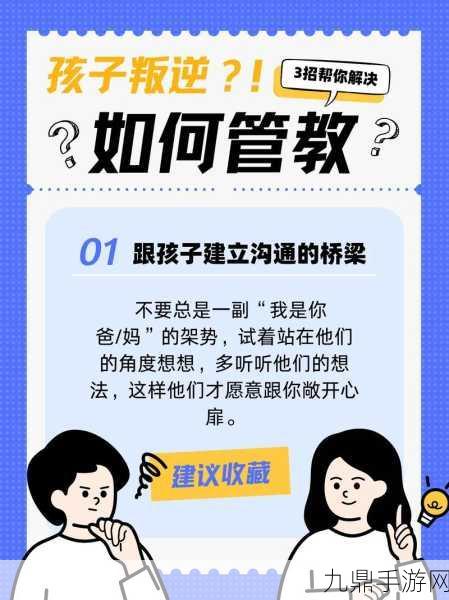 孩子叛逆？！

3招帮你解决

如何管教

01 跟孩子建立沟通的桥梁

不要总是一副“我是你爸/妈”的架势，试着站在他们的角度想想，多听听他们的想法，这样他们才愿意跟你敞开心扉。

建议收藏

九鼎手游网